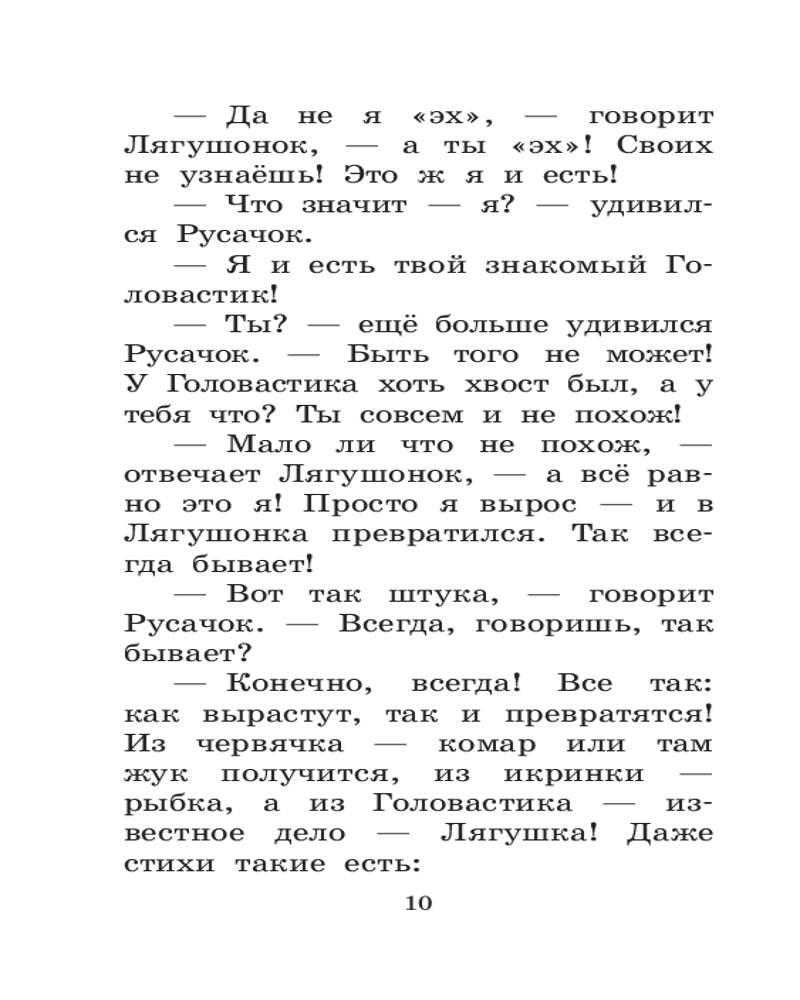 — Да не я «эх», — говорит Лягушонок, — а ты «эх»! Своих не узнаёшь! Это ж я и есть!

— Что значит — я? — удивился Русачок.

— Я и есть твой знакомый Головастик!

— Ты? — ещё больше удивился Русачок. — Быть того не может! У Головастика хоть хвост был, а у тебя что? Ты совсем и не похож!

— Мало ли что не похож, — отвечает Лягушонок, — а всё равно это я! Просто я вырос — и в Лягушонка превратился. Так всегда бывает!

— Вот так штука, — говорит Русачок. — Всегда, говоришь, так бывает?

— Конечно, всегда! Все так: как вырастут, так и превратятся! Из червячка — комар или там жук получится, из икринки — рыбка, а из Головастика — известное дело — Лягушка! Даже стихи такие есть:

10